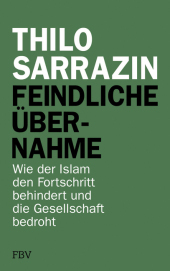 THILO
SARRAZIN
FEINDLICHE
ÜBERNAHME

Wie der Islam den Fortschritt behindert und die Gesellschaft bedroht

FBV